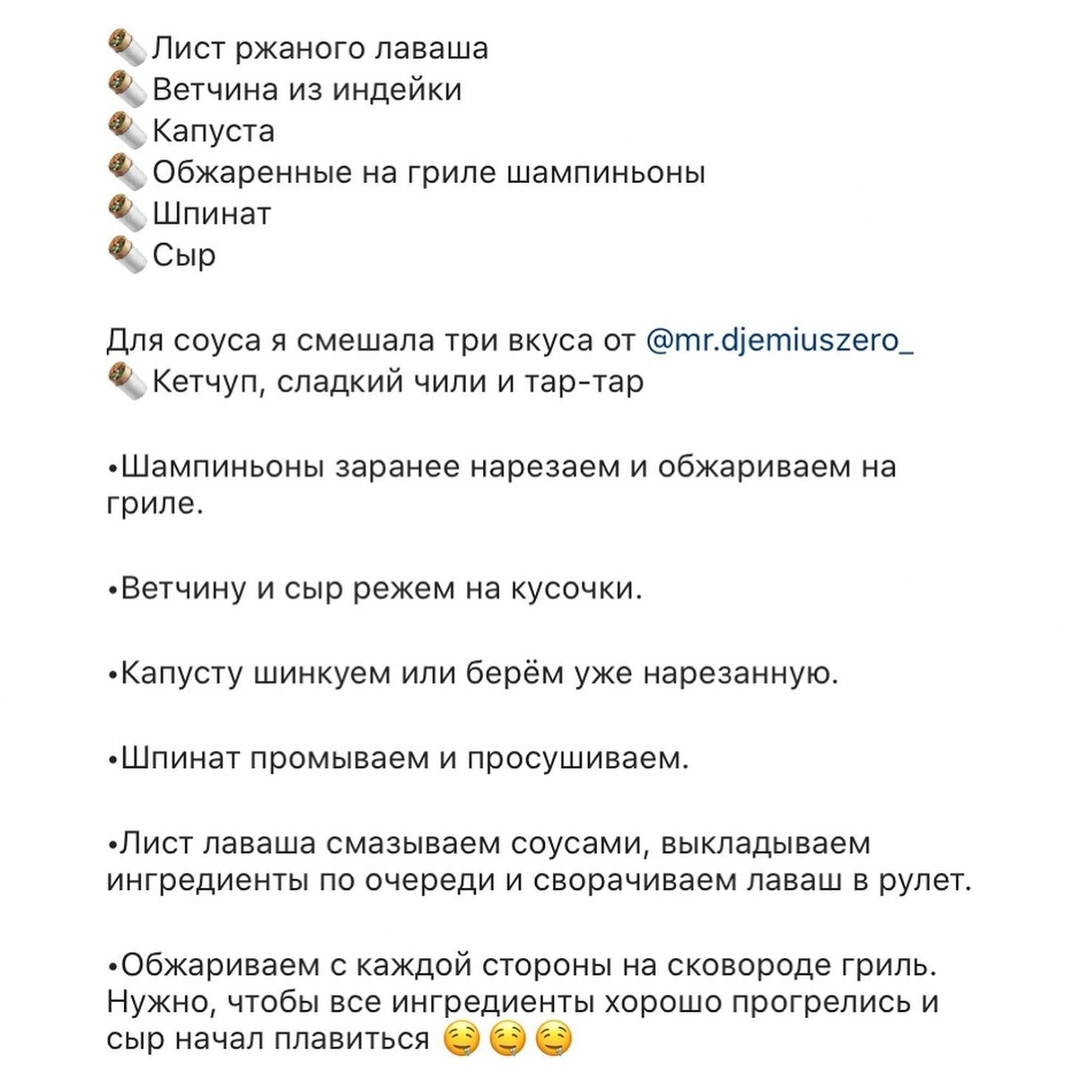 🌯Лист ржаного лаваша
🌯Ветчина из индейки
🌯Капуста
🌯Обжаренные на гриле шампиньоны
🌯Шпинат
🌯Сыр

Для соуса я смешала три вкуса от @mr.djemiuszero_
🌯Кетчуп, сладкий чили и тар-тар

•Шампиньоны заранее нарезаем и обжариваем на гриле.

•Ветчину и сыр режем на кусочки.

•Капусту шинкуем или берём уже нарезанную.

•Шпинат промываем и просушиваем.

•Лист лаваша смазываем соусами, выкладываем ингредиенты по очереди и сворачиваем лаваш в рулет.

•Обжариваем с каждой стороны на сковороде гриль. Нужно, чтобы все ингредиенты хорошо прогрелись и сыр начал плавиться 🤤🤤🤤